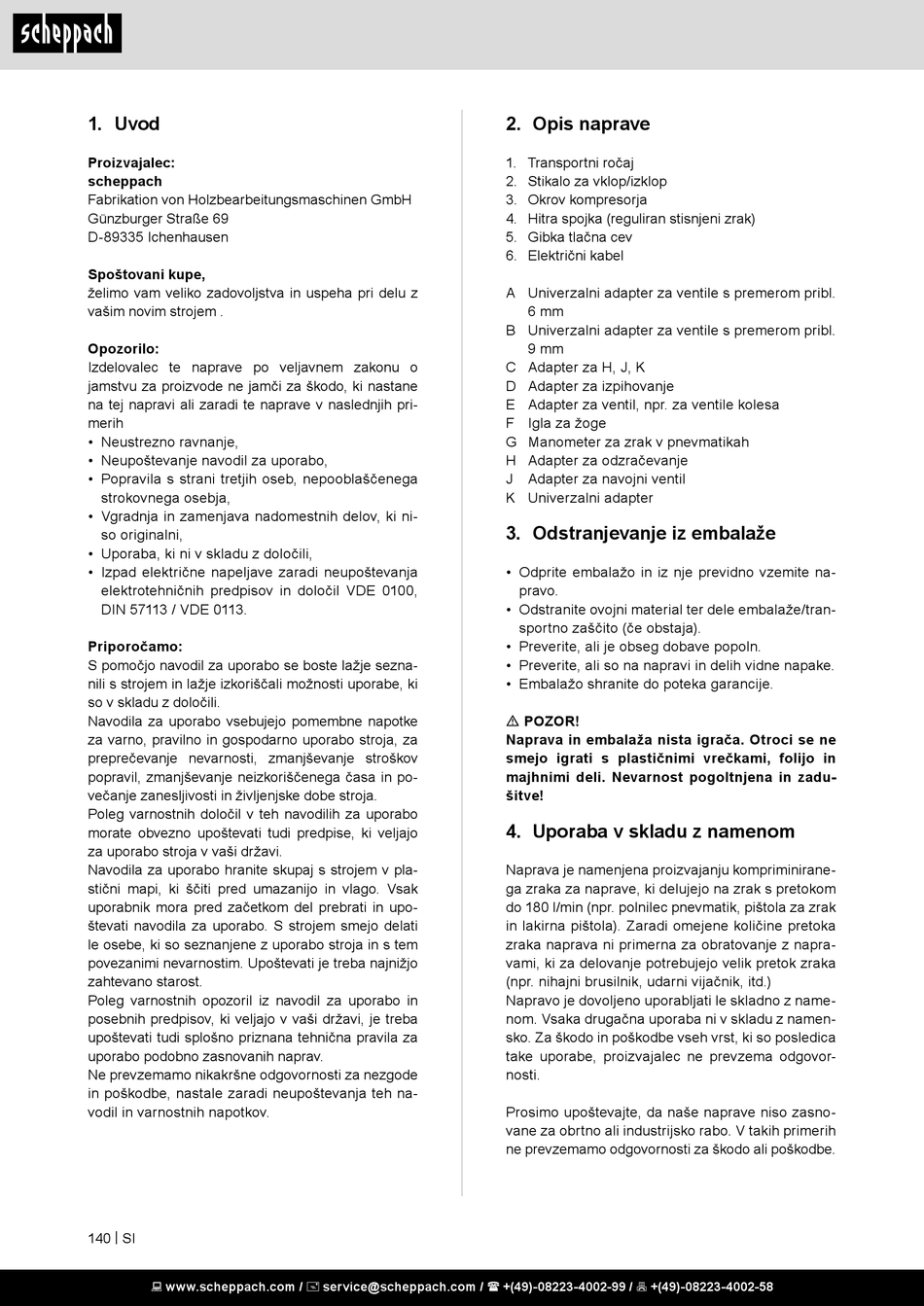 scheppach

1. Uvod

Proizvajalec:
scheppach
Fabrikation von Holzbearbeitungsmaschinen GmbH
Günzburger Straße 69
D-89335 Ichenhausen

Spoštovani kupe,
želimo vam veliko zadovoljstva in uspeha pri delu z vašim novim strojem .

Opozorilo:
Izdelovalec te naprave po veljavnem zakonu o jamstvu za proizvode ne jamči za škodo, ki nastane na tej napravi ali zaradi te naprave v naslednjih primerih
• Neustrezno ravnanje,
• Neupoštevanje navodil za uporabo,
• Popravila s strani tretjih oseb, nepooblaščenega strokovnega osebja,
• Vgradnja in zamenjava nadomestnih delov, ki niso originalni,
• Uporaba, ki ni v skladu z določili,
• Izpad električne napeljave zaradi neupoštevanja elektrotehničnih predpisov in določil VDE 0100, DIN 57113 / VDE 0113.

Priporočamo:
S pomočjo navodil za uporabo se boste lažje seznanili s strojem in lažje izkoriščali možnosti uporabe, ki so v skladu z določili.
Navodila za uporabo vsebujejo pomembne napotke za varno, pravilno in gospodarno uporabo stroja, za preprečevanje nevarnosti, zmanjševanje stroškov popravil, zmanjševanje neizkoriščenega časa in povečanje zanesljivosti in življenjske dobe stroja.
Poleg varnostnih določil v teh navodilih za uporabo morate obvezno upoštevati tudi predpise, ki veljajo za uporabo stroja v vaši državi.
Navodila za uporabo hranite skupaj s strojem v plastični mapi, ki ščiti pred umazanijo in vlago. Vsak uporabnik mora pred začetkom del prebrati in upoštevati navodila za uporabo. S strojem smejo delati le osebe, ki so seznanjene z uporabo stroja in s tem povezanimi nevarnostim. Upoštevati je treba najnižjo zahtevano starost.
Poleg varnostnih opozoril iz navodil za uporabo in posebnih predpisov, ki veljajo v vaši državi, je treba upoštevati tudi splošno priznana tehnična pravila za uporabo podobno zasnovanih naprav.
Ne prevzemamo nikakršne odgovornosti za nezgode in poškodbe, nastale zaradi neupoštevanja teh navodil in varnostnih napotkov.

2. Opis naprave

1. Transportni ročaj
2. Stikalo za vklop/izklop
3. Okrov kompresorja
4. Hitra spojka (reguliran stisnjeni zrak)
5. Gibka tlačna cev
6. Električni kabel

A Univerzalni adapter za ventile s premerom pribl. 6 mm
B Univerzalni adapter za ventile s premerom pribl. 9 mm
C Adapter za H, J, K
D Adapter za izpihovanje
E Adapter za ventil, npr. za ventile kolesa
F Igla za žoge
G Manometer za zrak v pnevmatikah
H Adapter za odzračevanje
J Adapter za navojni ventil
K Univerzalni adapter

3. Odstranjevanje iz embalaže

• Odprite embalažo in iz nje previdno vzemite napravo.
• Odstranite ovojni material ter dele embalaže/transportno zaščito (če obstaja).
• Preverite, ali je obseg dobave popoln.
• Preverite, ali so na napravi in delih vidne napake.
• Embalažo shranite do poteka garancije.

⚠ POZOR!
Naprava in embalaža nista igrača. Otroci se ne smejo igrati s plastičnimi vrečkami, folijo in majhnimi deli. Nevarnost pogoltnjena in zadušitve!

4. Uporaba v skladu z namenom

Naprava je namenjena proizvajanju kompriminiranega zraka za naprave, ki delujejo na zrak s pretokom do 180 l/min (npr. polnilec pnevmatik, pištola za zrak in lakirna pištola). Zaradi omejene količine pretoka zraka naprava ni primerna za obratovanje z napravami, ki za delovanje potrebujejo velik pretok zraka (npr. nihajni brusilnik, udarni vijačnik, itd.)
Napravo je dovoljeno uporabljati le skladno z namenom. Vsaka drugačna uporaba ni v skladu z namensko. Za škodo in poškodbe vseh vrst, ki so posledica take uporabe, proizvajalec ne prevzema odgovornosti.

Prosimo upoštevajte, da naše naprave niso zasnovane za obrtno ali industrijsko rabo. V takih primerih ne prevzemamo odgovornosti za škodo ali poškodbe.

140 | SI

www.scheppach.com / service@scheppach.com / +(49)-08223-4002-99 / +(49)-08223-4002-58